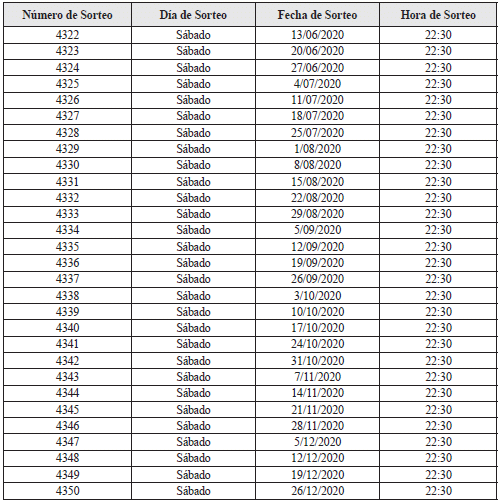 | Número de Sorteo | Día de Sorteo | Fecha de Sorteo | Hora de Sorteo |
|---|---|---|---|
| 4322 | Sábado | 13/06/2020 | 22:30 |
| 4323 | Sábado | 20/06/2020 | 22:30 |
| 4324 | Sábado | 27/06/2020 | 22:30 |
| 4325 | Sábado | 4/07/2020 | 22:30 |
| 4326 | Sábado | 11/07/2020 | 22:30 |
| 4327 | Sábado | 18/07/2020 | 22:30 |
| 4328 | Sábado | 25/07/2020 | 22:30 |
| 4329 | Sábado | 1/08/2020 | 22:30 |
| 4330 | Sábado | 8/08/2020 | 22:30 |
| 4331 | Sábado | 15/08/2020 | 22:30 |
| 4332 | Sábado | 22/08/2020 | 22:30 |
| 4333 | Sábado | 29/08/2020 | 22:30 |
| 4334 | Sábado | 5/09/2020 | 22:30 |
| 4335 | Sábado | 12/09/2020 | 22:30 |
| 4336 | Sábado | 19/09/2020 | 22:30 |
| 4337 | Sábado | 26/09/2020 | 22:30 |
| 4338 | Sábado | 3/10/2020 | 22:30 |
| 4339 | Sábado | 10/10/2020 | 22:30 |
| 4340 | Sábado | 17/10/2020 | 22:30 |
| 4341 | Sábado | 24/10/2020 | 22:30 |
| 4342 | Sábado | 31/10/2020 | 22:30 |
| 4343 | Sábado | 7/11/2020 | 22:30 |
| 4344 | Sábado | 14/11/2020 | 22:30 |
| 4345 | Sábado | 21/11/2020 | 22:30 |
| 4346 | Sábado | 28/11/2020 | 22:30 |
| 4347 | Sábado | 5/12/2020 | 22:30 |
| 4348 | Sábado | 12/12/2020 | 22:30 |
| 4349 | Sábado | 19/12/2020 | 22:30 |
| 4350 | Sábado | 26/12/2020 | 22:30 |